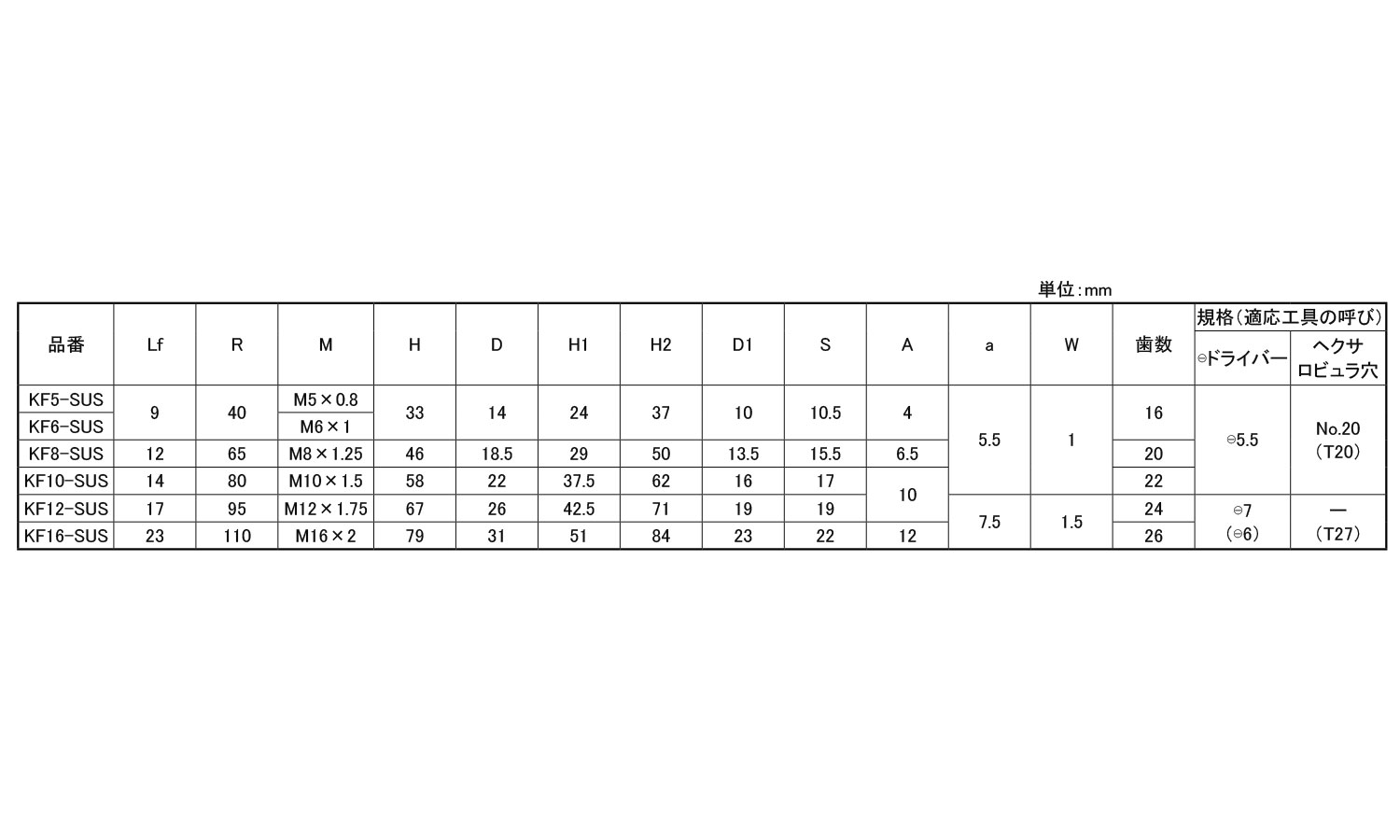 単位:mm

| 品番 | Lf | R | M | H | D | H1 | H2 | D1 | S | A | a | W | 歯数 | 規格(適応工具の呼び) | |
|---|---|---|---|---|---|---|---|---|---|---|---|---|---|---|---|
| | | | | | | | | | | | | | | ⊖ドライバー | ヘクサロビュラ穴 |
| KF5-SUS | 9 | 40 | M5×0.8 | 33 | 14 | 24 | 37 | 10 | 10.5 | 4 | 5.5 | 1 | 16 | ⊖5.5 | No.20 (T20) |
| KF6-SUS | | | M6×1 | | | | | | | | | | | | |
| KF8-SUS | 12 | 65 | M8×1.25 | 46 | 18.5 | 29 | 50 | 13.5 | 15.5 | 6.5 | | | 20 | | |
| KF10-SUS | 14 | 80 | M10×1.5 | 58 | 22 | 37.5 | 62 | 16 | 17 | 10 | | | 22 | | |
| KF12-SUS | 17 | 95 | M12×1.75 | 67 | 26 | 42.5 | 71 | 19 | 19 | | 7.5 | 1.5 | 24 | ⊖7 (⊖6) | ー (T27) |
| KF16-SUS | 23 | 110 | M16×2 | 79 | 31 | 51 | 84 | 23 | 22 | 12 | | | 26 | | |